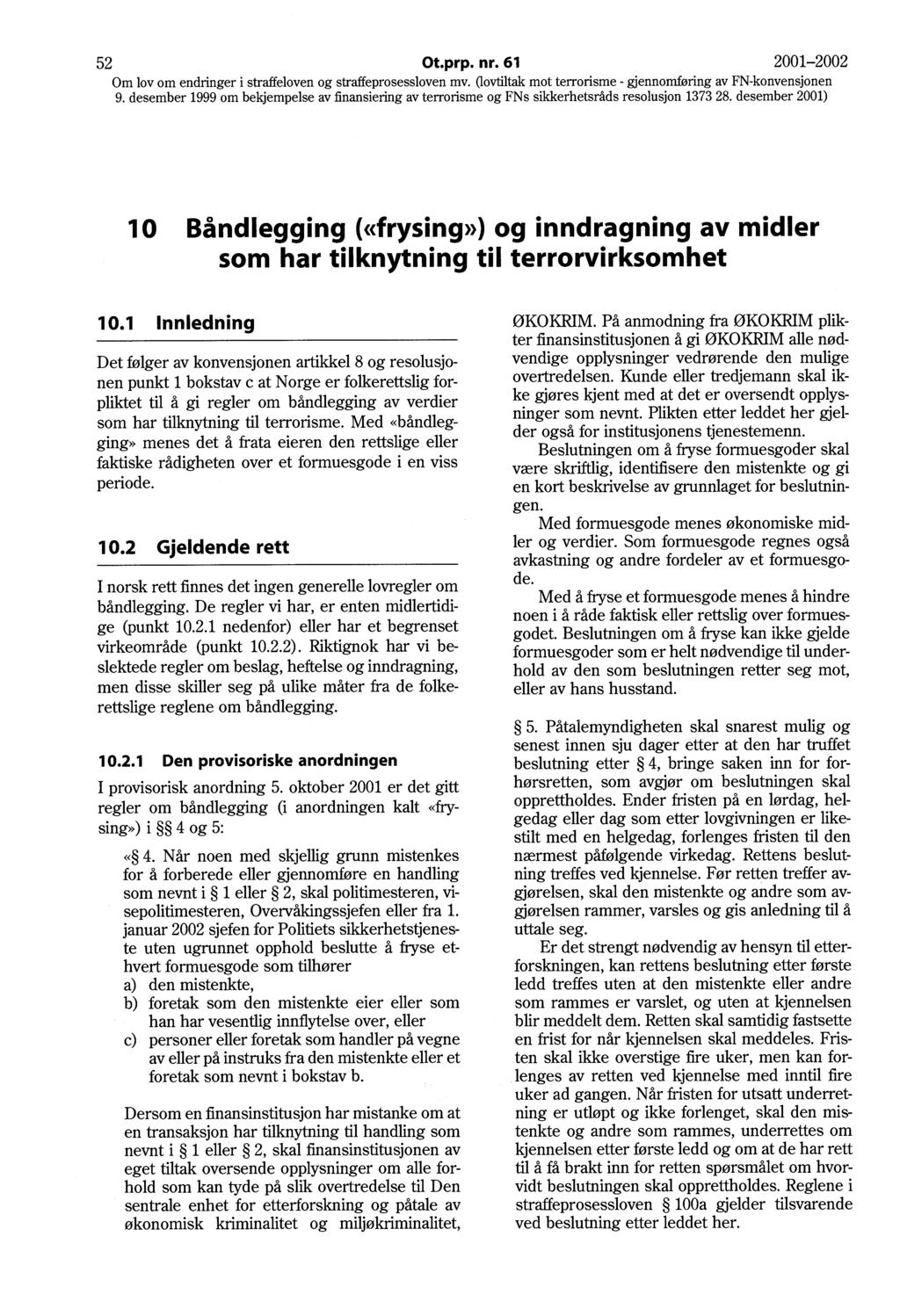 52 Ot.prp. nr. 61 2001–2002
Om lov om endringer i straffeloven og straffeprosessloven mv. (lovtiltak mot terrorisme - gjennomføring av FN-konvensjonen 9. desember 1999 om bekjempelse av finansiering av terrorisme og FNs sikkerhetsråds resolusjon 1373 28. desember 2001)

10 Båndlegging («frysing») og inndragning av midler som har tilknytning til terrorvirksomhet

10.1 Innledning

Det følger av konvensjonen artikkel 8 og resolusjonen punkt 1 bokstav c at Norge er folkerettslig forpliktet til å gi regler om båndlegging av verdier som har tilknytning til terrorisme. Med «båndlegging» menes det å frata eieren den rettslige eller faktiske rådigheten over et formuesgode i en viss periode.

10.2 Gjeldende rett

I norsk rett finnes det ingen generelle lovregler om båndlegging. De regler vi har, er enten midlertidige (punkt 10.2.1 nedenfor) eller har et begrenset virkeområde (punkt 10.2.2). Riktignok har vi beslektede regler om beslag, heftelse og inndragning, men disse skiller seg på ulike måter fra de folkerettslige reglene om båndlegging.

10.2.1 Den provisoriske anordningen

I provisorisk anordning 5. oktober 2001 er det gitt regler om båndlegging (i anordningen kalt «frysing») i §§ 4 og 5:

«§ 4. Når noen med skjellig grunn mistenkes for å forberede eller gjennomføre en handling som nevnt i § 1 eller § 2, skal politimesteren, visepolitimesteren, Overvåkingssjefen eller fra 1. januar 2002 sjefen for Politiets sikkerhetstjeneste uten ugrunnet opphold beslutte å fryse ethvert formuesgode som tilhører
a) den mistenkte,
b) foretak som den mistenkte eier eller som han har vesentlig innflytelse over, eller
c) personer eller foretak som handler på vegne av eller på instruks fra den mistenkte eller et foretak som nevnt i bokstav b.

Dersom en finansinstitusjon har mistanke om at en transaksjon har tilknytning til handling som nevnt i § 1 eller § 2, skal finansinstitusjonen av eget tiltak oversende opplysninger om alle forhold som kan tyde på slik overtredelse til Den sentrale enhet for etterforskning og påtale av økonomisk kriminalitet og miljøkriminalitet, ØKOKRIM. På anmodning fra ØKOKRIM plikter finansinstitusjonen å gi ØKOKRIM alle nødvendige opplysninger vedrørende den mulige overtredelsen. Kunde eller tredjemann skal ikke gjøres kjent med at det er oversendt opplysninger som nevnt. Plikten etter leddet her gjelder også for institusjonens tjenestemenn.

Beslutningen om å fryse formuesgoder skal være skriftlig, identifisere den mistenkte og gi en kort beskrivelse av grunnlaget for beslutningen.

Med formuesgode menes økonomiske midler og verdier. Som formuesgode regnes også avkastning og andre fordeler av et formuesgode.

Med å fryse et formuesgode menes å hindre noen i å råde faktisk eller rettslig over formuesgodet. Beslutningen om å fryse kan ikke gjelde formuesgoder som er helt nødvendige til underhold av den som beslutningen retter seg mot, eller av hans husstand.

§ 5. Påtalemyndigheten skal snarest mulig og senest innen sju dager etter at den har truffet beslutning etter § 4, bringe saken inn for forhørsretten, som avgjør om beslutningen skal opprettholdes. Ender fristen på en lørdag, helgedag eller dag som etter lovgivningen er likestilt med en helgedag, forlenges fristen til den nærmest påfølgende virkedag. Rettens beslutning treffes ved kjennelse. Før retten treffer avgjørelsen, skal den mistenkte og andre som avgjørelsen rammer, varsles og gis anledning til å uttale seg.

Er det strengt nødvendig av hensyn til etterforskningen, kan rettens beslutning etter første ledd treffes uten at den mistenkte eller andre som rammes er varslet, og uten at kjennelsen blir meddelt dem. Retten skal samtidig fastsette en frist for når kjennelsen skal meddeles. Fristen skal ikke overstige fire uker, men kan forlenges av retten ved kjennelse med inntil fire uker ad gangen. Når fristen for utsatt underretning er utløpt og ikke forlenget, skal den mistenkte og andre som rammes, underrettes om kjennelsen etter første ledd og om at de har rett til å få brakt inn for retten spørsmålet om hvorvidt beslutningen skal opprettholdes. Reglene i straffeprosessloven § 100a gjelder tilsvarende ved beslutning etter leddet her.